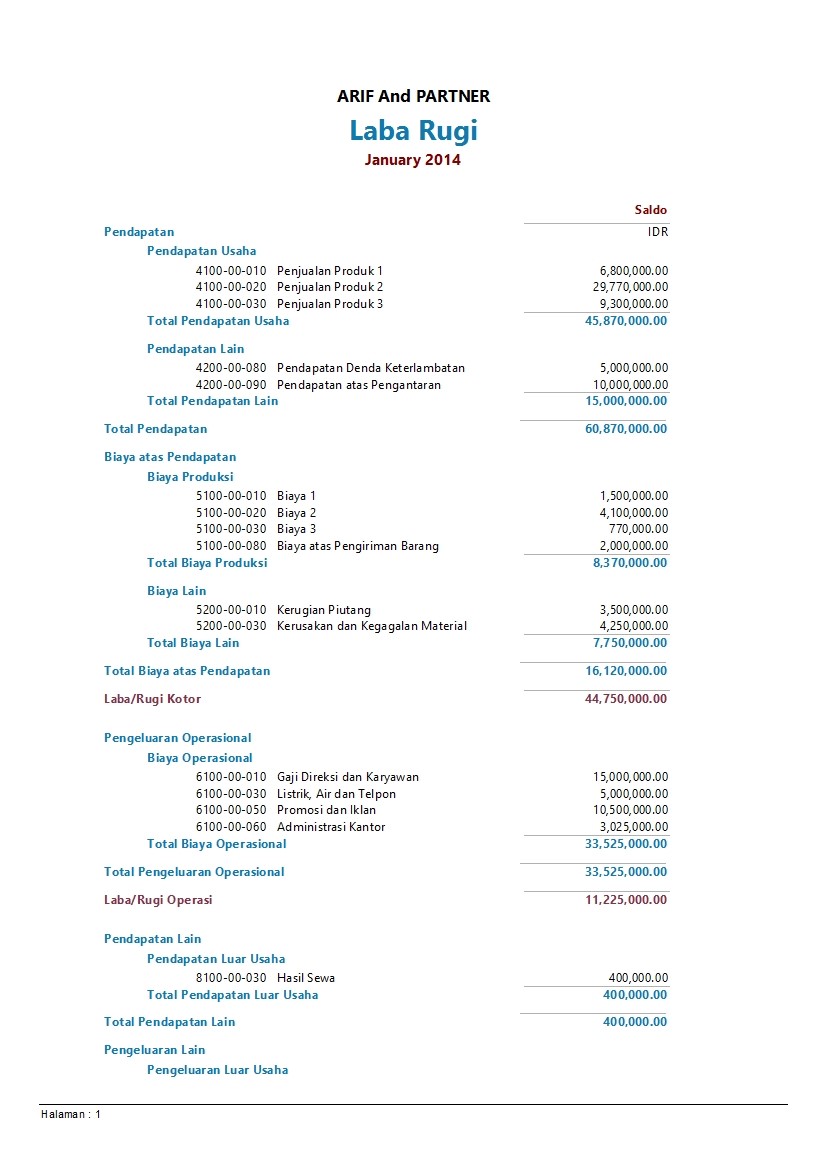 ARIF And PARTNER

Laba Rugi

January 2014

| | Saldo |
|---|---|
| Pendapatan | IDR |
| Pendapatan Usaha | |
| 4100-00-010 Penjualan Produk 1 | 6,800,000.00 |
| 4100-00-020 Penjualan Produk 2 | 29,770,000.00 |
| 4100-00-030 Penjualan Produk 3 | 9,300,000.00 |
| Total Pendapatan Usaha | 45,870,000.00 |
| Pendapatan Lain | |
| 4200-00-080 Pendapatan Denda Keterlambatan | 5,000,000.00 |
| 4200-00-090 Pendapatan atas Pengantaran | 10,000,000.00 |
| Total Pendapatan Lain | 15,000,000.00 |
| Total Pendapatan | 60,870,000.00 |
| Biaya atas Pendapatan | |
| Biaya Produksi | |
| 5100-00-010 Biaya 1 | 1,500,000.00 |
| 5100-00-020 Biaya 2 | 4,100,000.00 |
| 5100-00-030 Biaya 3 | 770,000.00 |
| 5100-00-080 Biaya atas Pengiriman Barang | 2,000,000.00 |
| Total Biaya Produksi | 8,370,000.00 |
| Biaya Lain | |
| 5200-00-010 Kerugian Piutang | 3,500,000.00 |
| 5200-00-030 Kerusakan dan Kegagalan Material | 4,250,000.00 |
| Total Biaya Lain | 7,750,000.00 |
| Total Biaya atas Pendapatan | 16,120,000.00 |
| Laba/Rugi Kotor | 44,750,000.00 |
| Pengeluaran Operasional | |
| Biaya Operasional | |
| 6100-00-010 Gaji Direksi dan Karyawan | 15,000,000.00 |
| 6100-00-030 Listrik, Air dan Telpon | 5,000,000.00 |
| 6100-00-050 Promosi dan Iklan | 10,500,000.00 |
| 6100-00-060 Administrasi Kantor | 3,025,000.00 |
| Total Biaya Operasional | 33,525,000.00 |
| Total Pengeluaran Operasional | 33,525,000.00 |
| Laba/Rugi Operasi | 11,225,000.00 |
| Pendapatan Lain | |
| Pendapatan Luar Usaha | |
| 8100-00-030 Hasil Sewa | 400,000.00 |
| Total Pendapatan Luar Usaha | 400,000.00 |
| Total Pendapatan Lain | 400,000.00 |
| Pengeluaran Lain | |
| Pengeluaran Luar Usaha | |

Halaman : 1